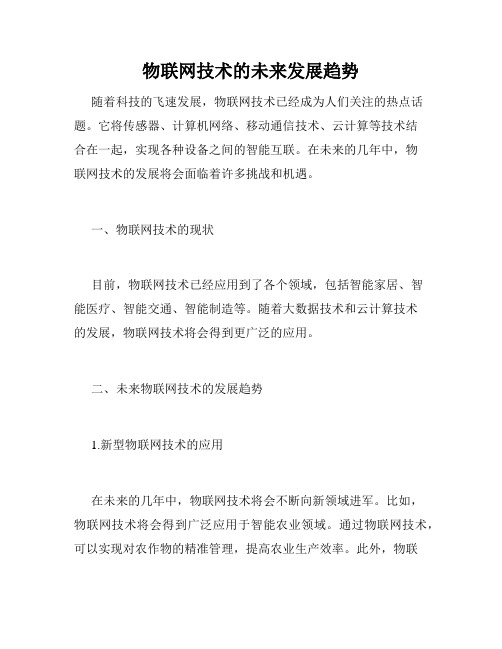 物联网技术的未来发展趋势

随着科技的飞速发展，物联网技术已经成为人们关注的热点话题。它将传感器、计算机网络、移动通信技术、云计算等技术结合在一起，实现各种设备之间的智能互联。在未来的几年中，物联网技术的发展将会面临着许多挑战和机遇。

一、物联网技术的现状

目前，物联网技术已经应用到了各个领域，包括智能家居、智能医疗、智能交通、智能制造等。随着大数据技术和云计算技术的发展，物联网技术将会得到更广泛的应用。

二、未来物联网技术的发展趋势

1.新型物联网技术的应用

在未来的几年中，物联网技术将会不断向新领域进军。比如，物联网技术将会得到广泛应用于智能农业领域。通过物联网技术，可以实现对农作物的精准管理，提高农业生产效率。此外，物联